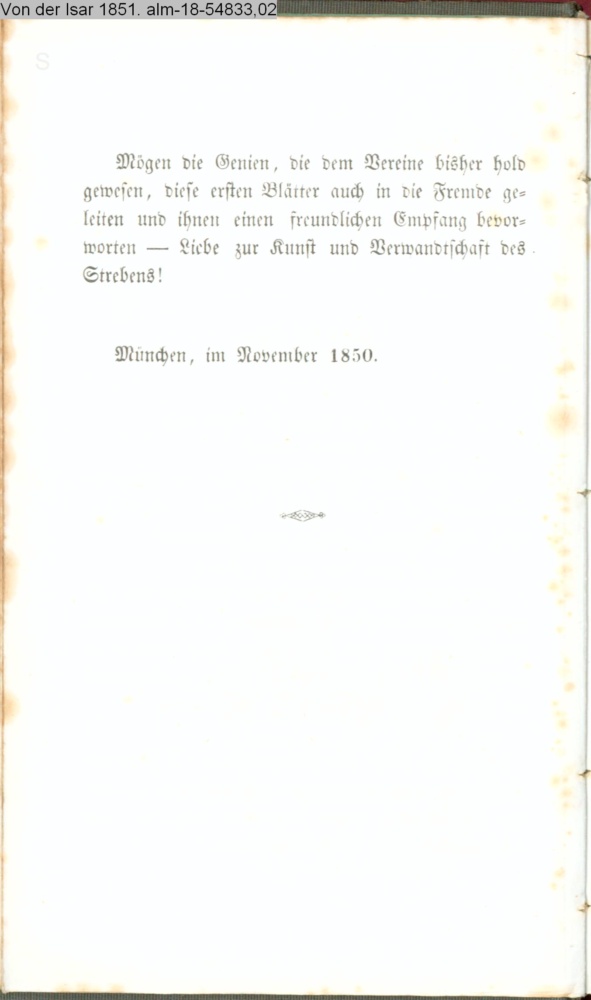 Von der Isar 1851. alm-18-54833,02

Mögen die Genien, die dem Vereine bisher hold gewesen, diese ersten Blätter auch in die Fremde geleiten und ihnen einen freundlichen Empfang bevorworten — Liebe zur Kunst und Verwandtschaft des Strebens!

München, im November 1850.